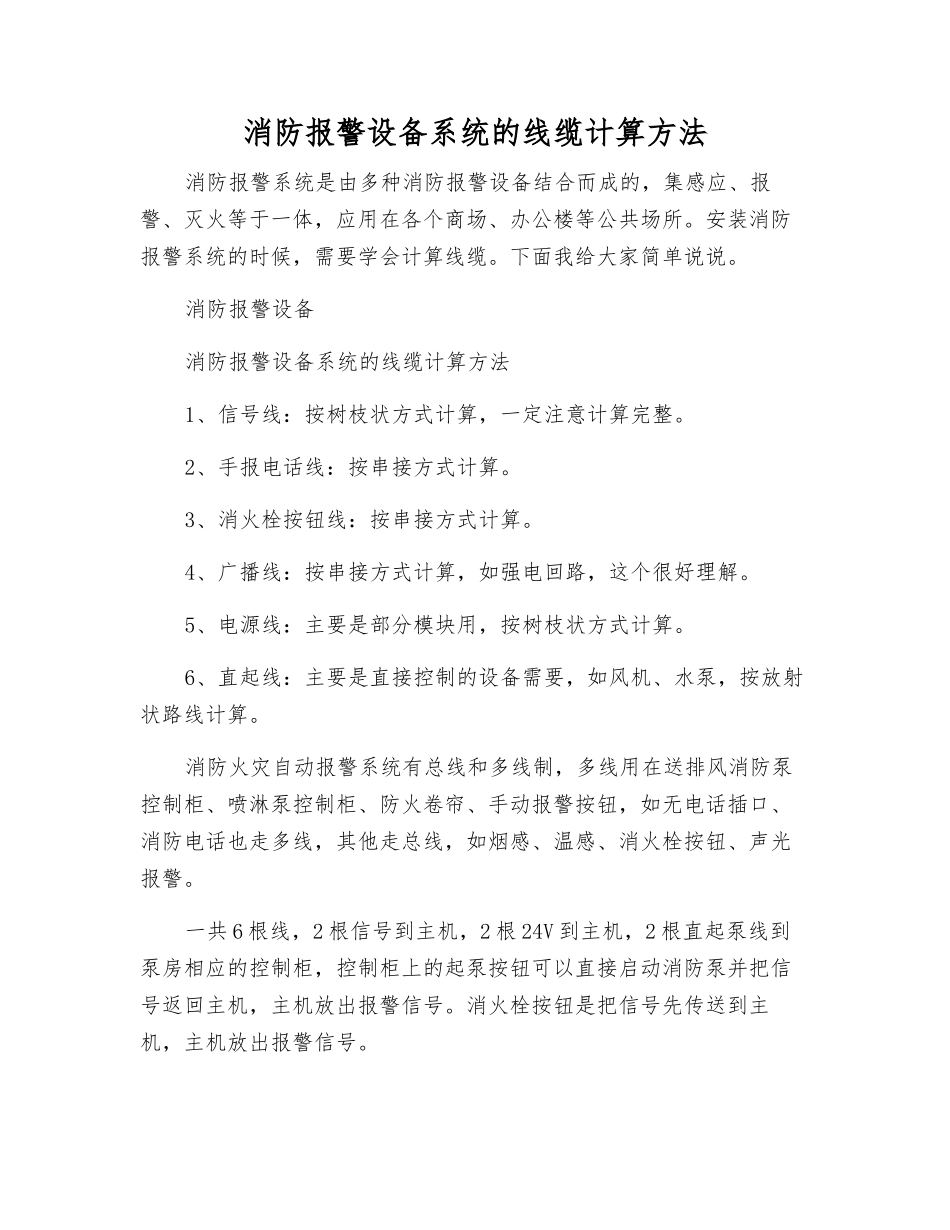 消防报警设备系统的线缆计算方法

消防报警系统是由多种消防报警设备结合而成的，集感应、报警、灭火等于一体，应用在各个商场、办公楼等公共场所。安装消防报警系统的时候，需要学会计算线缆。下面我给大家简单说说。

消防报警设备

消防报警设备系统的线缆计算方法

1、信号线：按树枝状方式计算，一定注意计算完整。

2、手报电话线：按串接方式计算。

3、消火栓按钮线：按串接方式计算。

4、广播线：按串接方式计算，如强电回路，这个很好理解。

5、电源线：主要是部分模块用，按树枝状方式计算。

6、直起线：主要是直接控制的设备需要，如风机、水泵，按放射状路线计算。

消防火灾自动报警系统有总线和多线制，多线用在送排风消防泵控制柜、喷淋泵控制柜、防火卷帘、手动报警按钮，如无电话插口、消防电话也走多线，其他走总线，如烟感、温感、消火栓按钮、声光报警。

一共6根线，2根信号到主机，2根24V到主机，2根直起泵线到泵房相应的控制柜，控制柜上的起泵按钮可以直接启动消防泵并把信号返回主机，主机放出报警信号。消火栓按钮是把信号先传送到主机，主机放出报警信号。